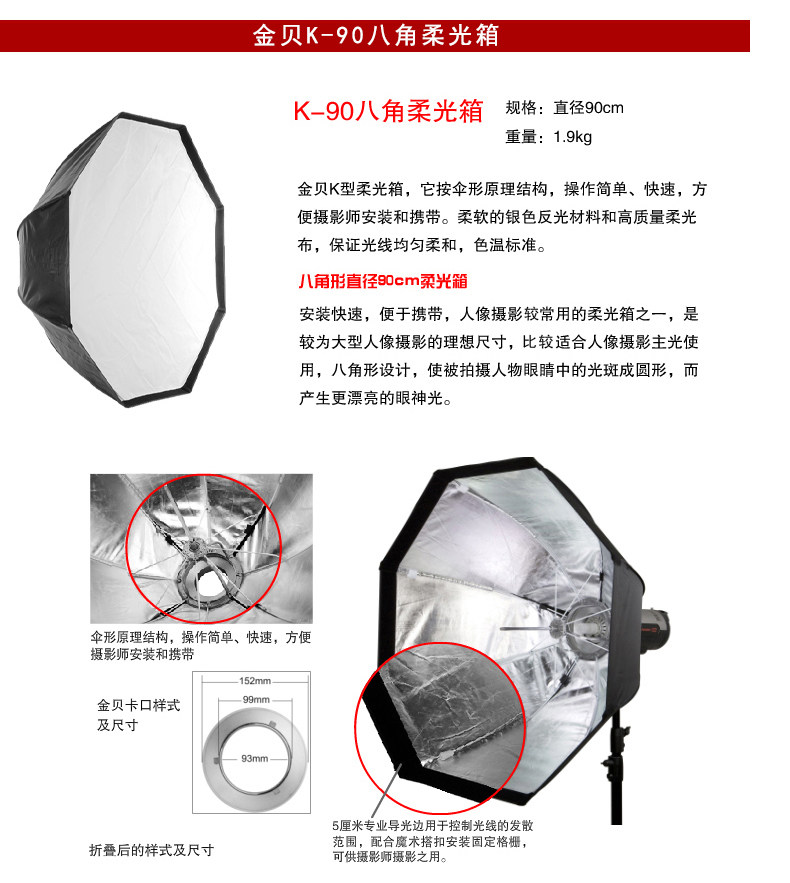 金贝K-90八角柔光箱

K-90八角柔光箱

规格：直径90cm

重量：1.9kg

金贝K型柔光箱，它按伞形原理结构，操作简单、快速，方便摄影师安装和携带。柔软的银色反光材料和高质量柔光布，保证光线均匀柔和，色温标准。

八角形直径90cm柔光箱

安装快速，便于携带，人像摄影较常用的柔光箱之一，是较为大型人像摄影的理想尺寸，比较适合人像摄影主光使用，八角形设计，使被拍摄人物眼睛中的光斑成圆形，而产生更漂亮的眼神光。

伞形原理结构，操作简单、快速，方便摄影师安装和携带

金贝卡口样式及尺寸

152mm

99mm

93mm

折叠后的样式及尺寸

5厘米专业导光边用于控制光线的发散范围，配合魔术搭扣安装固定格栅，可供摄影师摄影之用。